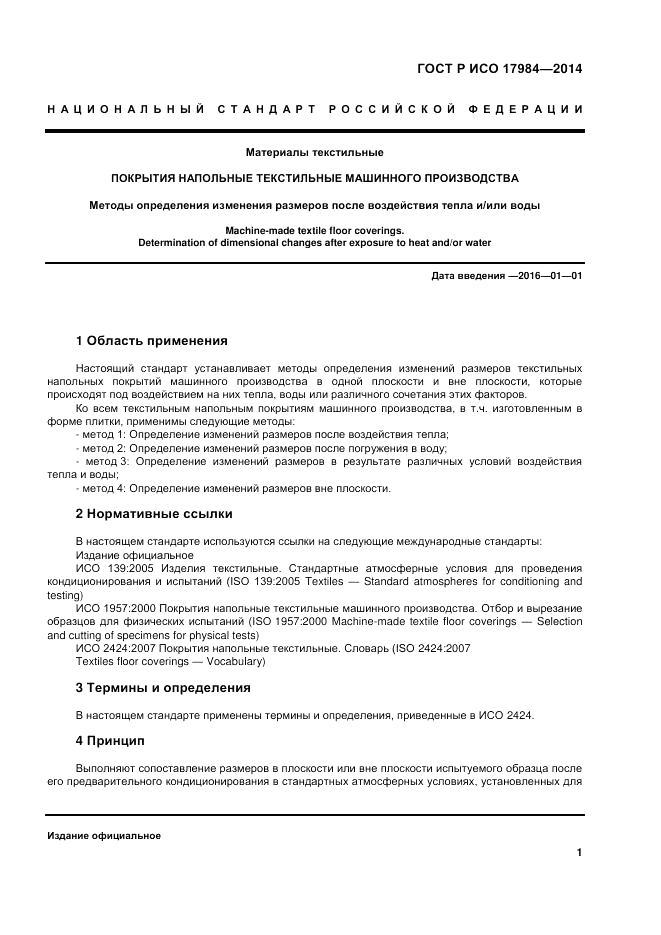 ГОСТ Р ИСО 17984—2014

НАЦИОНАЛЬНЫЙ СТАНДАРТ РОССИЙСКОЙ ФЕДЕРАЦИИ

Материалы текстильные

ПОКРЫТИЯ НАПОЛЬНЫЕ ТЕКСТИЛЬНЫЕ МАШИННОГО ПРОИЗВОДСТВА

Методы определения изменения размеров после воздействия тепла и/или воды

Machine-made textile floor coverings.
Determination of dimensional changes after exposure to heat and/or water

Дата введения —2016—01—01

1 Область применения

Настоящий стандарт устанавливает методы определения изменений размеров текстильных напольных покрытий машинного производства в одной плоскости и вне плоскости, которые происходят под воздействием на них тепла, воды или различного сочетания этих факторов.

Ко всем текстильным напольным покрытиям машинного производства, в т.ч. изготовленным в форме плитки, применимы следующие методы:
- метод 1: Определение изменений размеров после воздействия тепла;
- метод 2: Определение изменений размеров после погружения в воду;
- метод 3: Определение изменений размеров в результате различных условий воздействия тепла и воды;
- метод 4: Определение изменений размеров вне плоскости.

2 Нормативные ссылки

В настоящем стандарте используются ссылки на следующие международные стандарты:
Издание официальное
ИСО 139:2005 Изделия текстильные. Стандартные атмосферные условия для проведения кондиционирования и испытаний (ISO 139:2005 Textiles — Standard atmospheres for conditioning and testing)
ИСО 1957:2000 Покрытия напольные текстильные машинного производства. Отбор и вырезание образцов для физических испытаний (ISO 1957:2000 Machine-made textile floor coverings — Selection and cutting of specimens for physical tests)
ИСО 2424:2007 Покрытия напольные текстильные. Словарь (ISO 2424:2007 Textiles floor coverings — Vocabulary)

3 Термины и определения

В настоящем стандарте применены термины и определения, приведенные в ИСО 2424.

4 Принцип

Выполняют сопоставление размеров в плоскости или вне плоскости испытуемого образца после его предварительного кондиционирования в стандартных атмосферных условиях, установленных для

Издание официальное

1